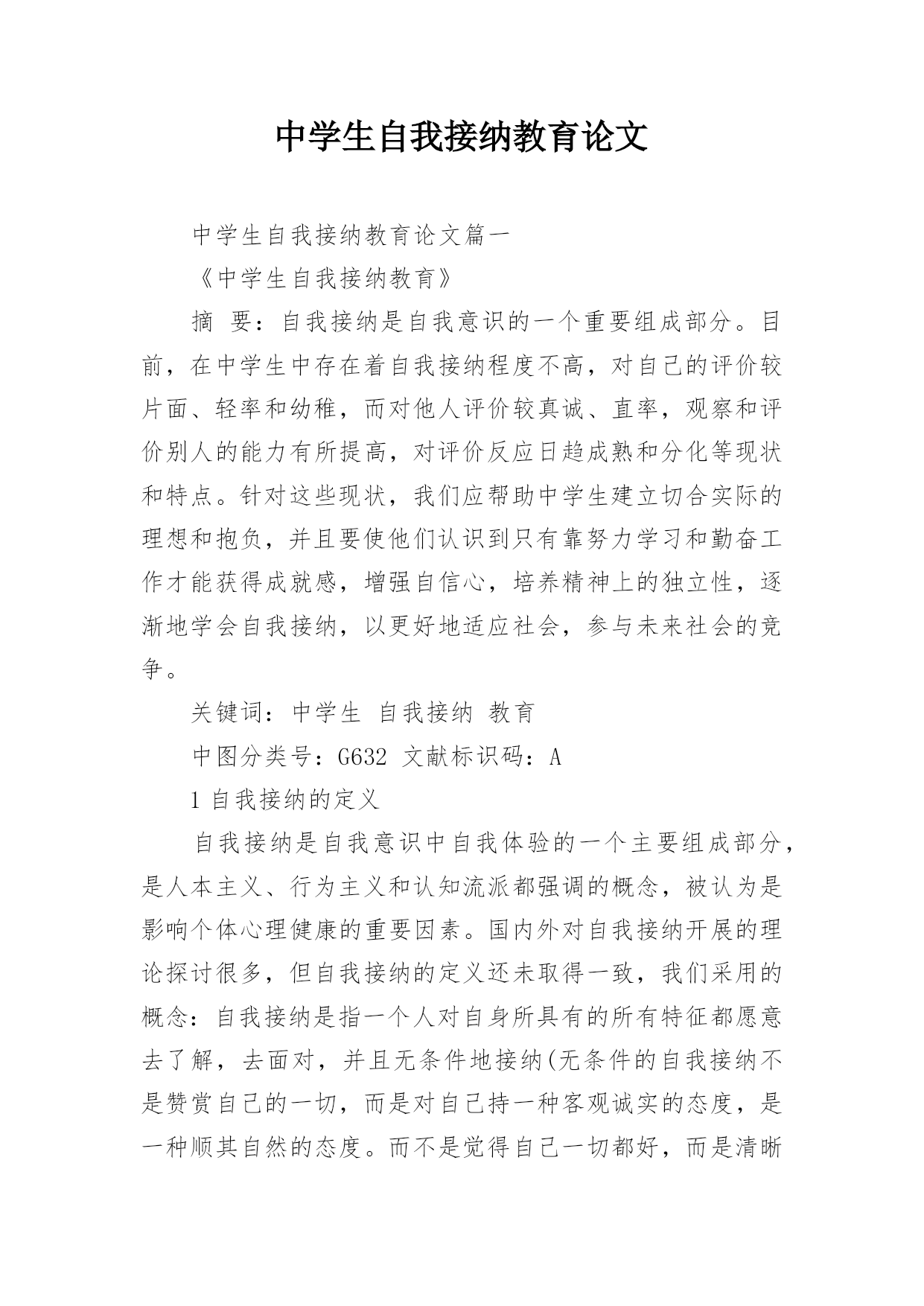 中学生自我接纳教育论文

中学生自我接纳教育论文篇一

《中学生自我接纳教育》

摘 要：自我接纳是自我意识的一个重要组成部分。目前，在中学生中存在着自我接纳程度不高，对自己的评价较片面、轻率和幼稚，而对他人评价较真诚、直率，观察和评价别人的能力有所提高，对评价反应日趋成熟和分化等现状和特点。针对这些现状，我们应帮助中学生建立切合实际的理想和抱负，并且要使他们认识到只有靠努力学习和勤奋工作才能获得成就感，增强自信心，培养精神上的独立性，逐渐地学会自我接纳，以更好地适应社会，参与未来社会的竞争。

关键词：中学生 自我接纳 教育

中图分类号：G632 文献标识码：A

1 自我接纳的定义

自我接纳是自我意识中自我体验的一个主要组成部分，是人本主义、行为主义和认知流派都强调的概念，被认为是影响个体心理健康的重要因素。国内外对自我接纳开展的理论探讨很多，但自我接纳的定义还未取得一致，我们采用的概念：自我接纳是指一个人对自身所具有的所有特征都愿意去了解，去面对，并且无条件地接纳(无条件的自我接纳不是赞赏自己的一切，而是对自己持一种客观诚实的态度，是一种顺其自然的态度。而不是觉得自己一切都好，而是清晰